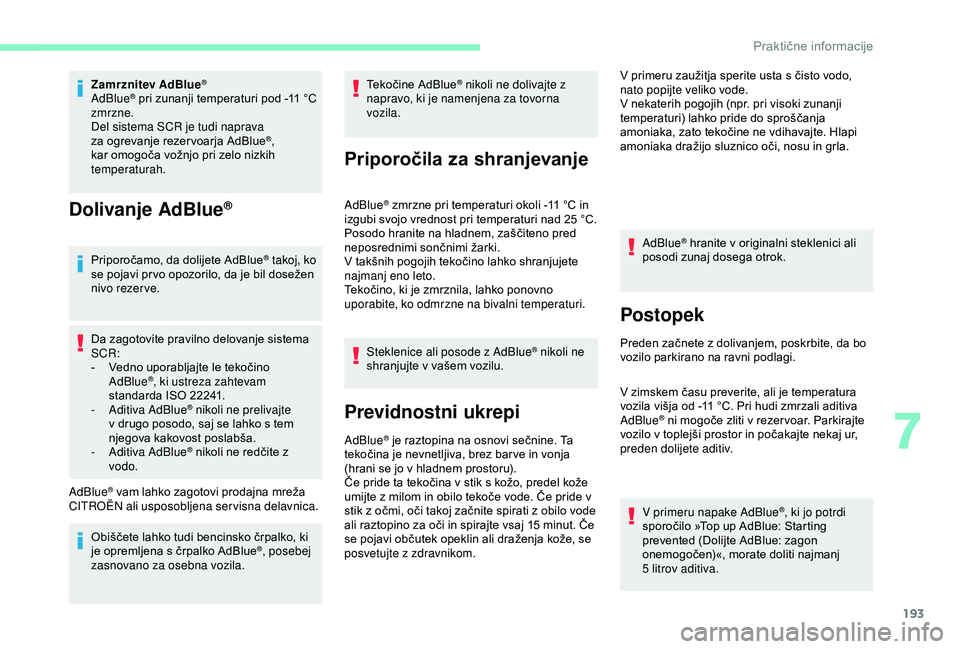 Praktične informacije

Zamrznitev AdBlue®
AdBlue® pri zunanji temperaturi pod -11 °C zmrzne.
Del sistema SCR je tudi naprava za ogrevanje rezervoarja AdBlue®, kar omogoča vožnjo pri zelo nizkih temperaturah.

Dolivanje AdBlue®

Priporočamo, da dolijete AdBlue® takoj, ko se pojavi prvo opozorilo, da je bil dosežen nivo rezerve.

Da zagotovite pravilno delovanje sistema SCR:
- Vedno uporabljajte le tekočino AdBlue®, ki ustreza zahtevam standarda ISO 22241.
- Aditiva AdBlue® nikoli ne prelivajte v drugo posodo, saj se lahko s tem njegova kakovost poslabša.
- Aditiva AdBlue® nikoli ne redčite z vodo.

AdBlue® vam lahko zagotovi prodajna mreža CITROËN ali usposobljena servisna delavnica.

Obiščete lahko tudi bencinsko črpalko, ki je opremljena s črpalko AdBlue®, posebej zasnovano za osebna vozila.

Tekočine AdBlue® nikoli ne dolivajte z napravo, ki je namenjena za tovorna vozila.

Priporočila za shranjevanje

AdBlue® zmrzne pri temperaturi okoli -11 °C in izgubi svojo vrednost pri temperaturi nad 25 °C. Posodo hranite na hladnem, zaščiteno pred neposrednimi sončnimi žarki.
V takšnih pogojih tekočino lahko shranjujete najmanj eno leto.
Tekočino, ki je zmrznila, lahko ponovno uporabite, ko odmrzne na bivalni temperaturi.

Steklenice ali posode z AdBlue® nikoli ne shranjujte v vašem vozilu.

Previdnostni ukrepi

AdBlue® je raztopina na osnovi sečnine. Ta tekočina je nevnetljiva, brez barve in vonja (hrani se jo v hladnem prostoru).
Če pride ta tekočina v stik s kožo, predel kože umijte z milom in obilo tekoče vode. Če pride v stik z očmi, oči takoj začnite spirati z obilo vode ali raztopino za oči in spirajte vsaj 15 minut. Če se pojavi občutek opeklin ali draženja kože, se posvetujte z zdravnikom.

V primeru zaužitja sperite usta s čisto vodo, nato popijte veliko vode.
V nekaterih pogojih (npr. pri visoki zunanji temperaturi) lahko pride do sproščanja amoniaka, zato tekočine ne vdihavajte. Hlapi amoniaka dražijo sluznico oči, nosu in grla.

AdBlue® hranite v originalni steklenici ali posodi zunaj dosega otrok.

Postopek

Preden začnete z dolivanjem, poskrbite, da bo vozilo parkirano na ravni podlagi.

V zimskem času preverite, ali je temperatura vozila višja od -11 °C. Pri hudi zmrzali aditiva AdBlue® ni mogoče zliti v rezervoar. Parkirajte vozilo v toplejši prostor in počakajte nekaj ur, preden dolijete aditiv.

V primeru napake AdBlue®, ki jo potrdi sporočilo »Top up AdBlue: Starting prevented (Dolijte AdBlue: zagon onemogočen)«, morate doliti najmanj 5 litrov aditiva.

7

193

carmanualsonline.info